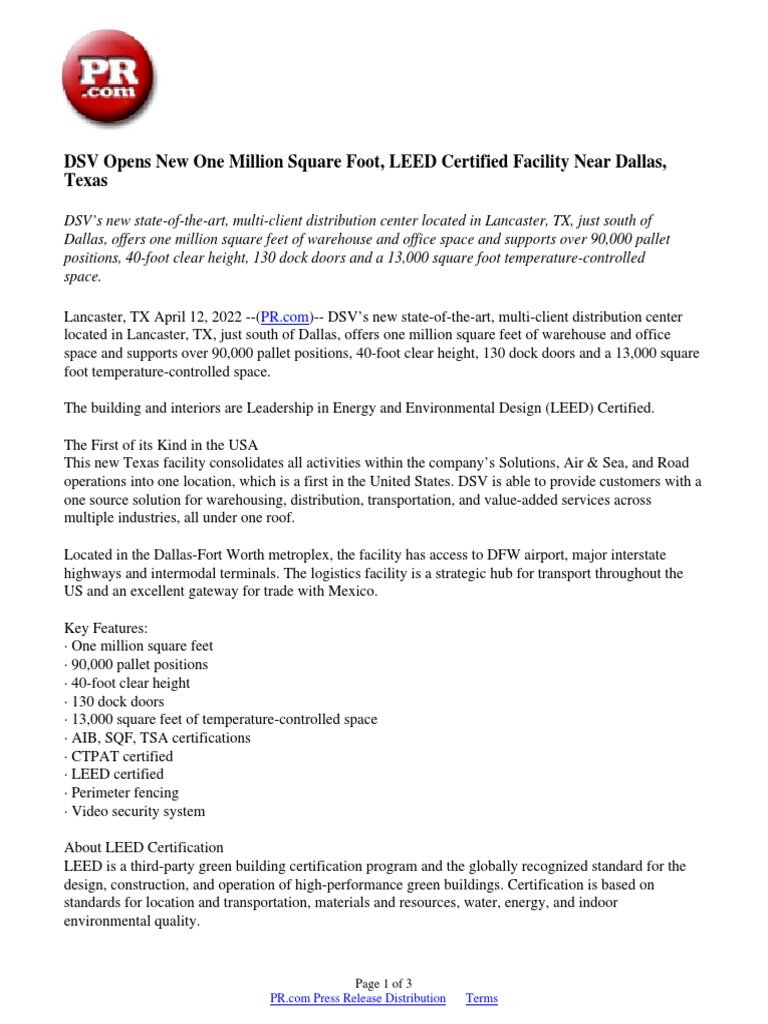 PR .com

DSV Opens New One Million Square Foot, LEED Certified Facility Near Dallas, Texas

DSV's new state-of-the-art, multi-client distribution center located in Lancaster, TX, just south of Dallas, offers one million square feet of warehouse and office space and supports over 90,000 pallet positions, 40-foot clear height, 130 dock doors and a 13,000 square foot temperature-controlled space.

Lancaster, TX April 12, 2022 --(PR.com)-- DSV's new state-of-the-art, multi-client distribution center located in Lancaster, TX, just south of Dallas, offers one million square feet of warehouse and office space and supports over 90,000 pallet positions, 40-foot clear height, 130 dock doors and a 13,000 square foot temperature-controlled space.

The building and interiors are Leadership in Energy and Environmental Design (LEED) Certified.

The First of its Kind in the USA
This new Texas facility consolidates all activities within the company's Solutions, Air & Sea, and Road operations into one location, which is a first in the United States. DSV is able to provide customers with a one source solution for warehousing, distribution, transportation, and value-added services across multiple industries, all under one roof.

Located in the Dallas-Fort Worth metroplex, the facility has access to DFW airport, major interstate highways and intermodal terminals. The logistics facility is a strategic hub for transport throughout the US and an excellent gateway for trade with Mexico.

Key Features:
· One million square feet
· 90,000 pallet positions
· 40-foot clear height
· 130 dock doors
· 13,000 square feet of temperature-controlled space
· AIB, SQF, TSA certifications
· CTPAT certified
· LEED certified
· Perimeter fencing
· Video security system

About LEED Certification
LEED is a third-party green building certification program and the globally recognized standard for the design, construction, and operation of high-performance green buildings. Certification is based on standards for location and transportation, materials and resources, water, energy, and indoor environmental quality.

Page 1 of 3
PR.com Press Release Distribution Terms